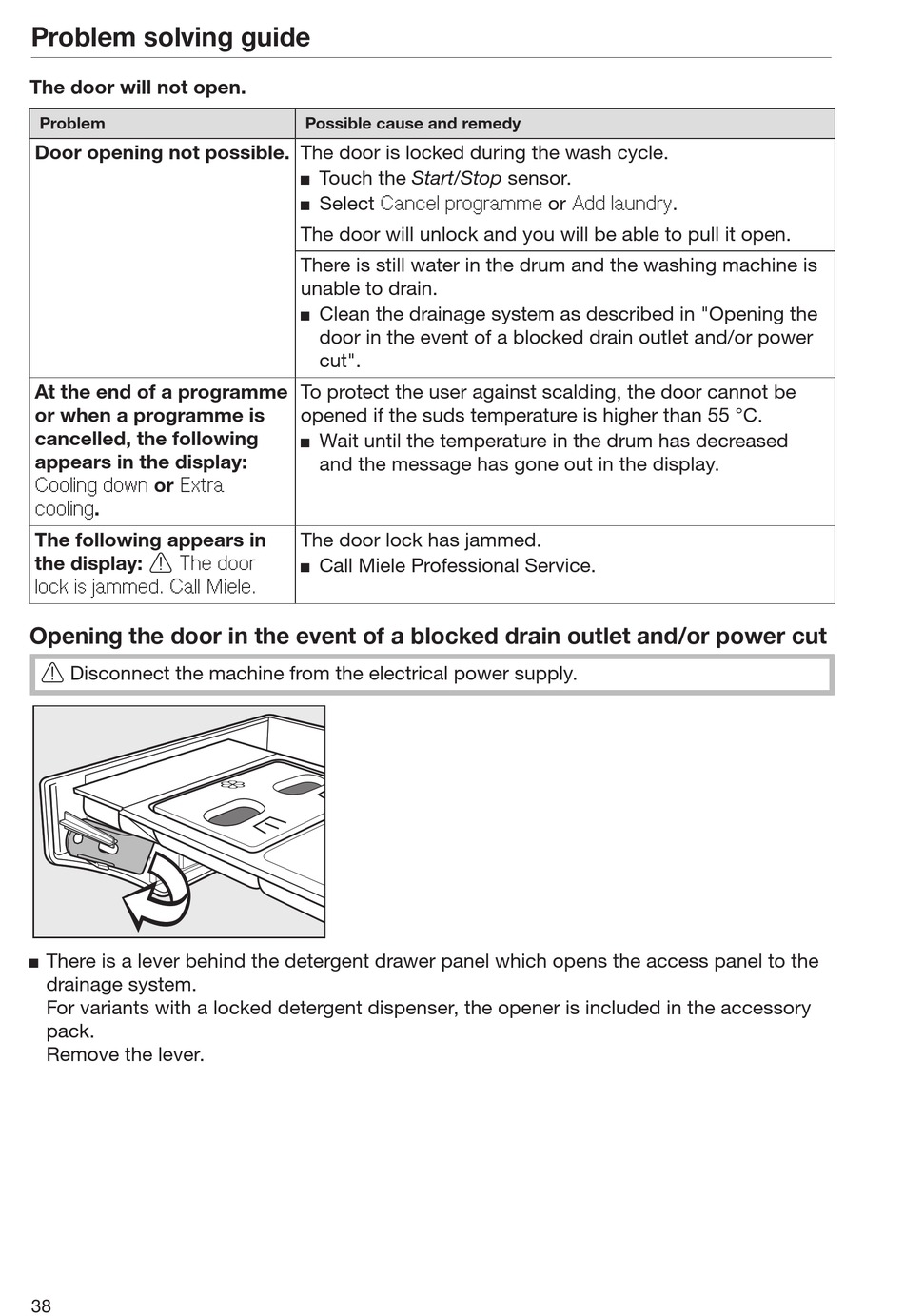 Problem solving guide

The door will not open.

| Problem | Possible cause and remedy |
|---|---|
| Door opening not possible. | The door is locked during the wash cycle. ■ Touch the Start/Stop sensor. ■ Select Cancel programme or Add laundry. The door will unlock and you will be able to pull it open. |
| | There is still water in the drum and the washing machine is unable to drain. ■ Clean the drainage system as described in "Opening the door in the event of a blocked drain outlet and/or power cut". |
| At the end of a programme or when a programme is cancelled, the following appears in the display: Cooling down or Extra cooling. | To protect the user against scalding, the door cannot be opened if the suds temperature is higher than 55 °C. ■ Wait until the temperature in the drum has decreased and the message has gone out in the display. |
| The following appears in the display: ⚠ The door lock is jammed. Call Miele. | The door lock has jammed. ■ Call Miele Professional Service. |

Opening the door in the event of a blocked drain outlet and/or power cut

⚠ Disconnect the machine from the electrical power supply.

■ There is a lever behind the detergent drawer panel which opens the access panel to the drainage system.
For variants with a locked detergent dispenser, the opener is included in the accessory pack.
Remove the lever.

38